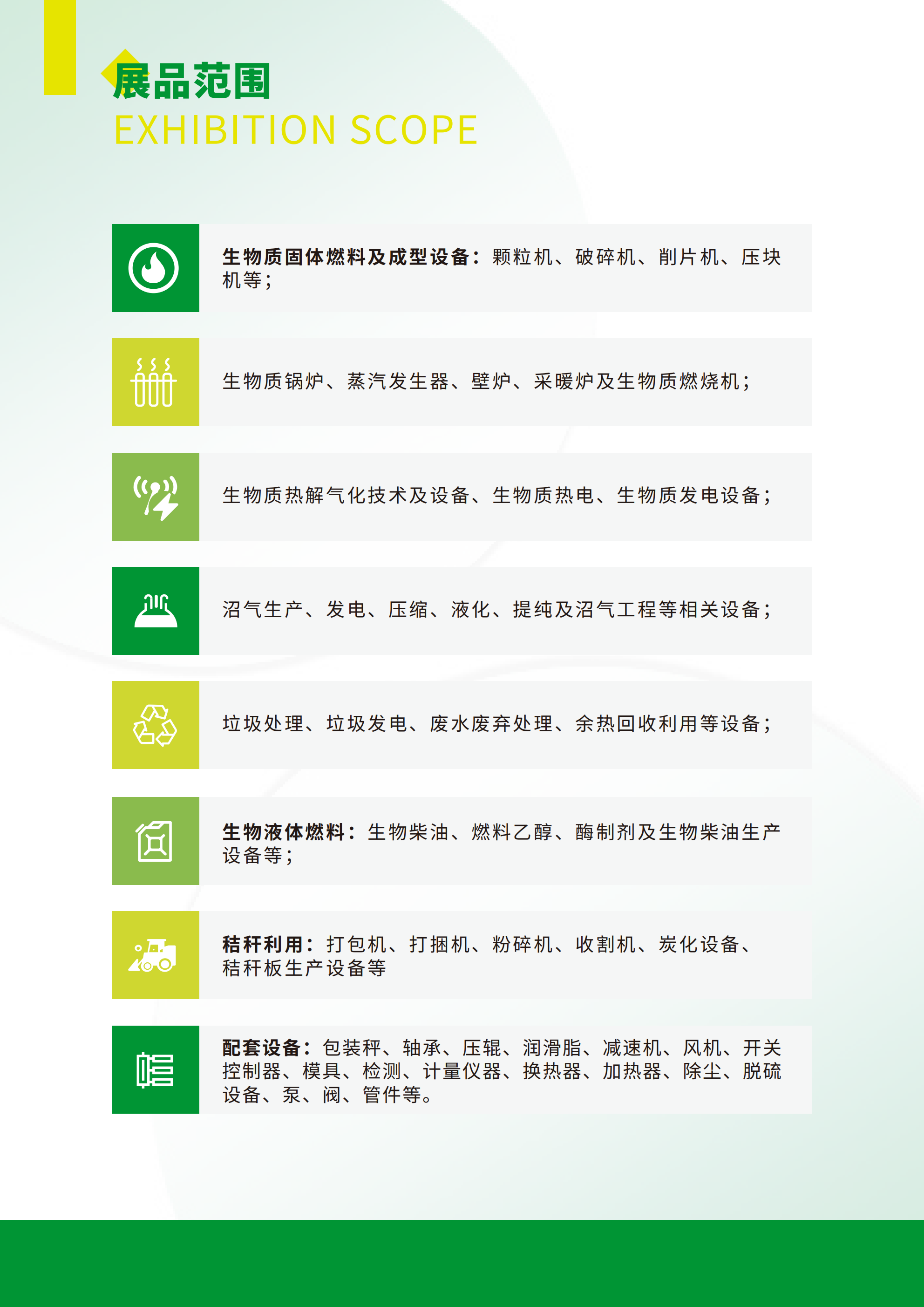 展品范围
EXHIBITION SCOPE

生物质固体燃料及成型设备：颗粒机、破碎机、削片机、压块机等；

生物质锅炉、蒸汽发生器、壁炉、采暖炉及生物质燃烧机；

生物质热解气化技术及设备、生物质热电、生物质发电设备；

沼气生产、发电、压缩、液化、提纯及沼气工程等相关设备；

垃圾处理、垃圾发电、废水废弃处理、余热回收利用等设备；

生物液体燃料：生物柴油、燃料乙醇、酶制剂及生物柴油生产设备等；

秸秆利用：打包机、打捆机、粉碎机、收割机、炭化设备、秸秆板生产设备等

配套设备：包装秤、轴承、压辊、润滑脂、减速机、风机、开关控制器、模具、检测、计量仪器、换热器、加热器、除尘、脱硫设备、泵、阀、管件等。